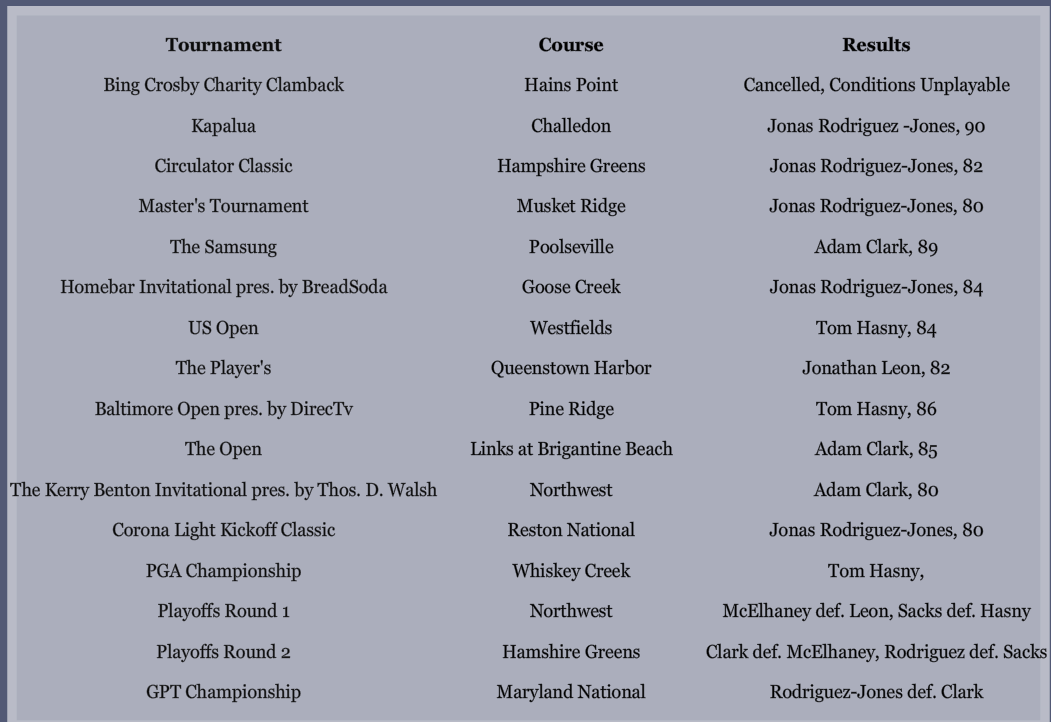 | Tournament | Course | Results |
|---|---|---|
| Bing Crosby Charity Clamback | Hains Point | Cancelled, Conditions Unplayable |
| Kapalua | Challedon | Jonas Rodriguez -Jones, 90 |
| Circulator Classic | Hampshire Greens | Jonas Rodriguez-Jones, 82 |
| Master's Tournament | Musket Ridge | Jonas Rodriguez-Jones, 80 |
| The Samsung | Poolseville | Adam Clark, 89 |
| Homebar Invitational pres. by BreadSoda | Goose Creek | Jonas Rodriguez-Jones, 84 |
| US Open | Westfields | Tom Hasny, 84 |
| The Player's | Queenstown Harbor | Jonathan Leon, 82 |
| Baltimore Open pres. by DirecTv | Pine Ridge | Tom Hasny, 86 |
| The Open | Links at Brigantine Beach | Adam Clark, 85 |
| The Kerry Benton Invitational pres. by Thos. D. Walsh | Northwest | Adam Clark, 80 |
| Corona Light Kickoff Classic | Reston National | Jonas Rodriguez-Jones, 80 |
| PGA Championship | Whiskey Creek | Tom Hasny, |
| Playoffs Round 1 | Northwest | McElhaney def. Leon, Sacks def. Hasny |
| Playoffs Round 2 | Hamshire Greens | Clark def. McElhaney, Rodriguez def. Sacks |
| GPT Championship | Maryland National | Rodriguez-Jones def. Clark |